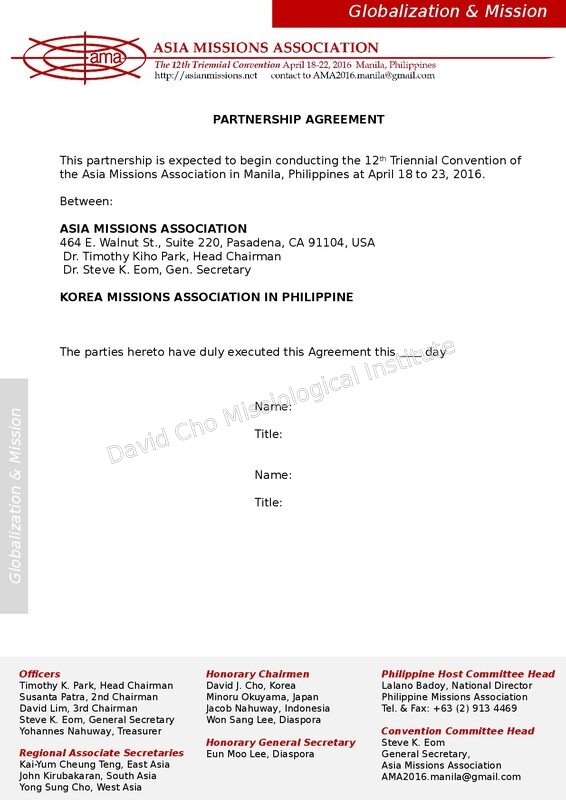 Globalization & Mission

ama

ASIA MISSIONS ASSOCIATION
The 12th Triennial Convention April 18-22, 2016 Manila, Philippines
http://asianmissions.net contact to AMA2016.manila@gmail.com

PARTNERSHIP AGREEMENT

This partnership is expected to begin conducting the 12$^{th}$ Triennial Convention of the Asia Missions Association in Manila, Philippines at April 18 to 23, 2016.

Between:

ASIA MISSIONS ASSOCIATION
464 E. Walnut St., Suite 220, Pasadena, CA 91104, USA
Dr. Timothy Kiho Park, Head Chairman
Dr. Steve K. Eom, Gen. Secretary

KOREA MISSIONS ASSOCIATION IN PHILIPPINE

The parties hereto have duly executed this Agreement this ___ day

David Cho Missiological Institute

Name:
Title:

Name:
Title:

Globalization & Mission

Officers
Timothy K. Park, Head Chairman
Susanta Patra, 2nd Chairman
David Lim, 3rd Chairman
Steve K. Eom, General Secretary
Yohannes Nahuway, Treasurer

Regional Associate Secretaries
Kai-Yum Cheung Teng, East Asia
John Kirubakaran, South Asia
Yong Sung Cho, West Asia

Honorary Chairmen
David J. Cho, Korea
Minoru Okuyama, Japan
Jacob Nahuway, Indonesia
Won Sang Lee, Diaspora

Honorary General Secretary
Eun Moo Lee, Diaspora

Philippine Host Committee Head
Lalano Badoy, National Director
Philippine Missions Association
Tel. & Fax: +63 (2) 913 4469

Convention Committee Head
Steve K. Eom
General Secretary,
Asia Missions Association
AMA2016.manila@gmail.com